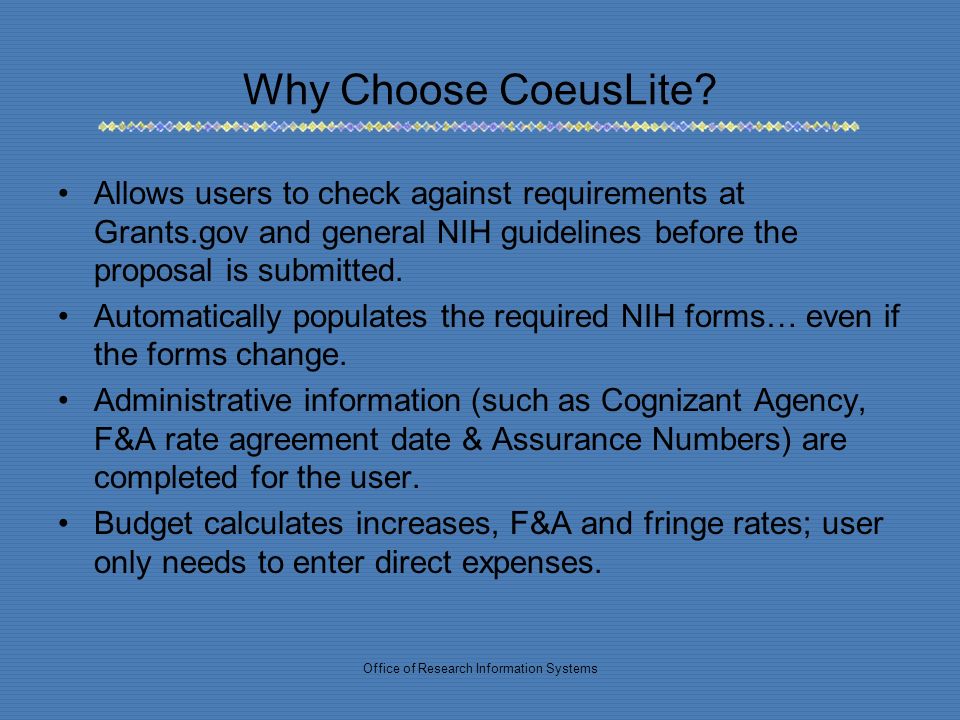 Why Choose CoeusLite?

• Allows users to check against requirements at Grants.gov and general NIH guidelines before the proposal is submitted.

• Automatically populates the required NIH forms… even if the forms change.

• Administrative information (such as Cognizant Agency, F&A rate agreement date & Assurance Numbers) are completed for the user.

• Budget calculates increases, F&A and fringe rates; user only needs to enter direct expenses.

Office of Research Information Systems